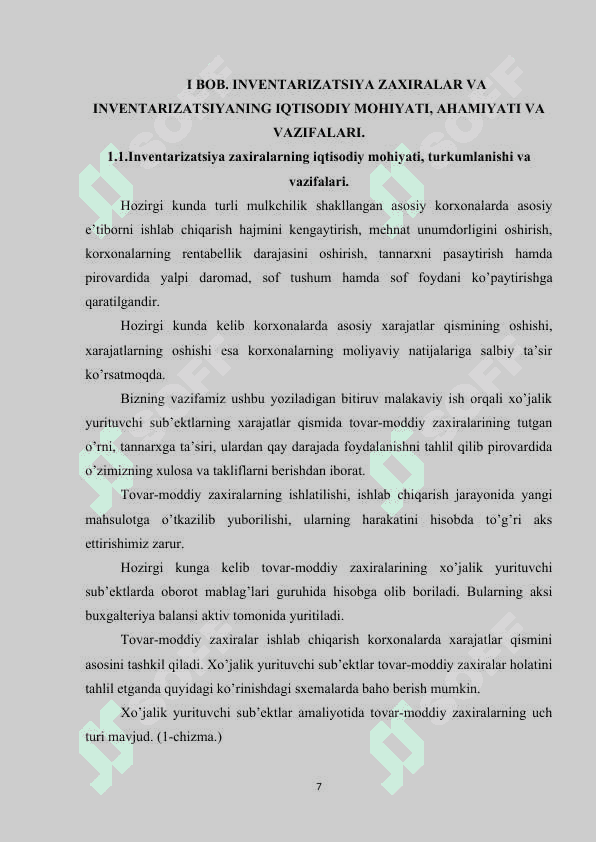 I BOB. INVENTARIZATSIYA ZAXIRALAR VA INVENTARIZATSIYANING IQTISODIY MOHIYATI, AHAMIYATI VA VAZIFALARI.

1.1.Inventarizatsiya zaxiralarning iqtisodiy mohiyati, turkumlanishi va vazifalari.

Hozirgi kunda turli mulkchilik shakllangan asosiy korxonalarda asosiy e'tiborni ishlab chiqarish hajmini kengaytirish, mehnat unumdorligini oshirish, korxonalarning rentabellik darajasini oshirish, tannarxni pasaytirish hamda pirovardida yalpi daromad, sof tushum hamda sof foydani ko'paytirishga qaratilgandir.

Hozirgi kunda kelib korxonalarda asosiy xarajatlar qismining oshishi, xarajatlarning oshishi esa korxonalarning moliyaviy natijalariga salbiy ta'sir ko'rsatmoqda.

Bizning vazifamiz ushbu yoziladigan bitiruv malakaviy ish orqali xo'jalik yurituvchi sub'ektlarning xarajatlar qismida tovar-moddiy zaxiralarining tutgan o'rni, tannarxga ta'siri, ulardan qay darajada foydalanishni tahlil qilib pirovardida o'zimizning xulosa va takliflarni berishdan iborat.

Tovar-moddiy zaxiralarning ishlatilishi, ishlab chiqarish jarayonida yangi mahsulotga o'tkazilib yuborilishi, ularning harakatini hisobda to'g'ri aks ettirishimiz zarur.

Hozirgi kunga kelib tovar-moddiy zaxiralarining xo'jalik yurituvchi sub'ektlarda oborot mablag'lari guruhida hisobga olib boriladi. Bularning aksi buxgalteriya balansi aktiv tomonida yuritiladi.

Tovar-moddiy zaxiralar ishlab chiqarish korxonalarda xarajatlar qismini asosini tashkil qiladi. Xo'jalik yurituvchi sub'ektlar tovar-moddiy zaxiralar holatini tahlil etganda quyidagi ko'rinishdagi sxemalarda baho berish mumkin.

Xo'jalik yurituvchi sub'ektlar amaliyotida tovar-moddiy zaxiralarning uch turi mavjud. (1-chizma.)

7